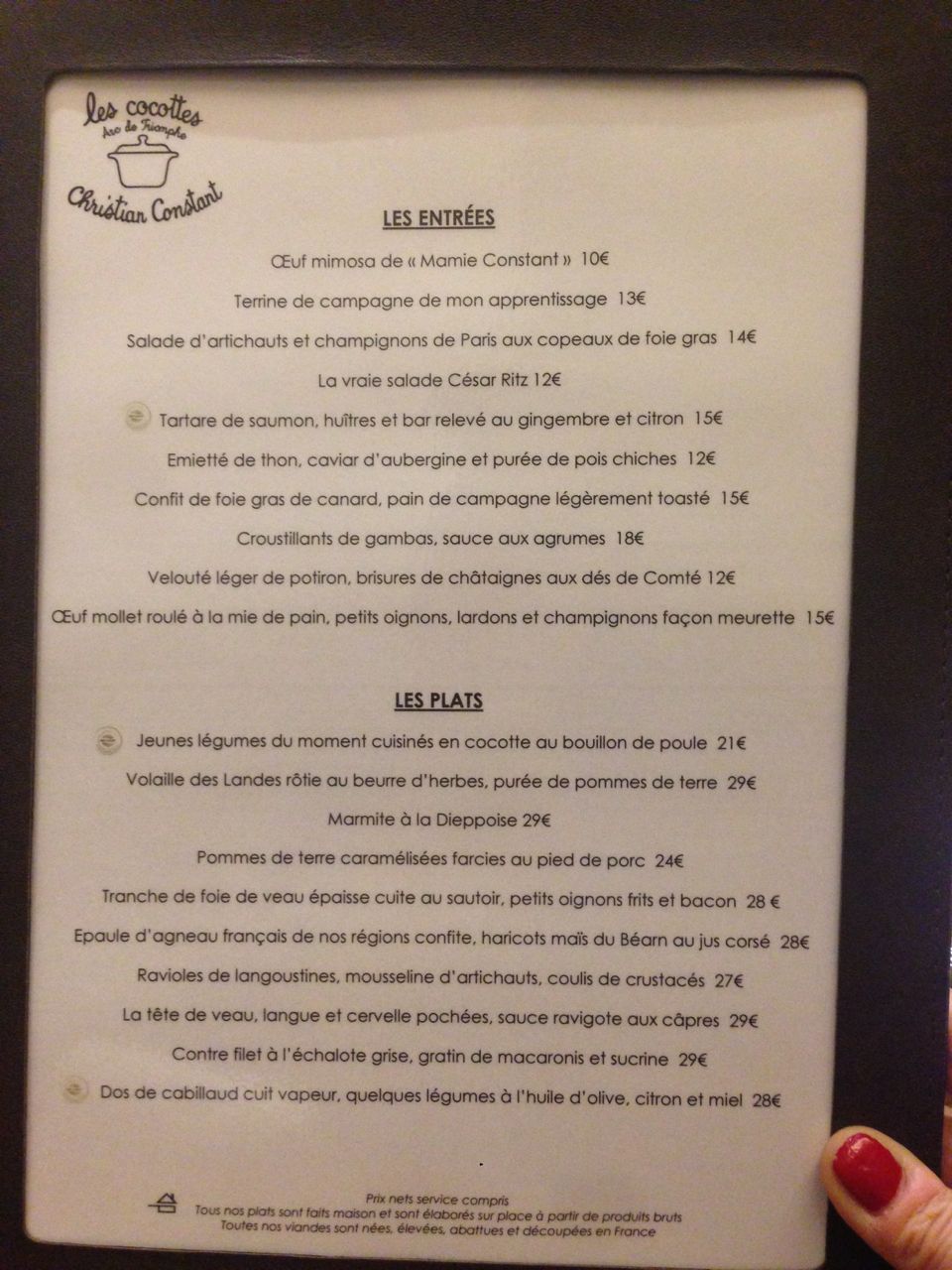 les cocottes
Arc de Triomphe
Christian Constant

LES ENTRÉES

Œuf mimosa de « Mamie Constant » 10€

Terrine de campagne de mon apprentissage 13€

Salade d'artichauts et champignons de Paris aux copeaux de foie gras 14€

La vraie salade César Ritz 12€

Tartare de saumon, huîtres et bar relevé au gingembre et citron 15€

Emietté de thon, caviar d'aubergine et purée de pois chiches 12€

Confit de foie gras de canard, pain de campagne légèrement toasté 15€

Croustillants de gambas, sauce aux agrumes 18€

Velouté léger de potiron, brisures de châtaignes aux dés de Comté 12€

Œuf mollet roulé à la mie de pain, petits oignons, lardons et champignons façon meurette 15€

LES PLATS

Jeunes légumes du moment cuisinés en cocotte au bouillon de poule 21€

Volaille des Landes rôtie au beurre d'herbes, purée de pommes de terre 29€

Marmite à la Dieppoise 29€

Pommes de terre caramélisées farcies au pied de porc 24€

Tranche de foie de veau épaisse cuite au sautoir, petits oignons frits et bacon 28 €

Epaule d'agneau français de nos régions confite, haricots maïs du Béarn au jus corsé 28€

Ravioles de langoustines, mousseline d'artichauts, coulis de crustacés 27€

La tête de veau, langue et cervelle pochées, sauce ravigote aux câpres 29€

Contre filet à l'échalote grise, gratin de macaronis et sucrine 29€

Dos de cabillaud cuit vapeur, quelques légumes à l'huile d'olive, citron et miel 28€

Prix nets service compris
Tous nos plats sont faits maison et sont élaborés sur place à partir de produits bruts
Toutes nos viandes sont nées, élevées, abattues et découpées en France